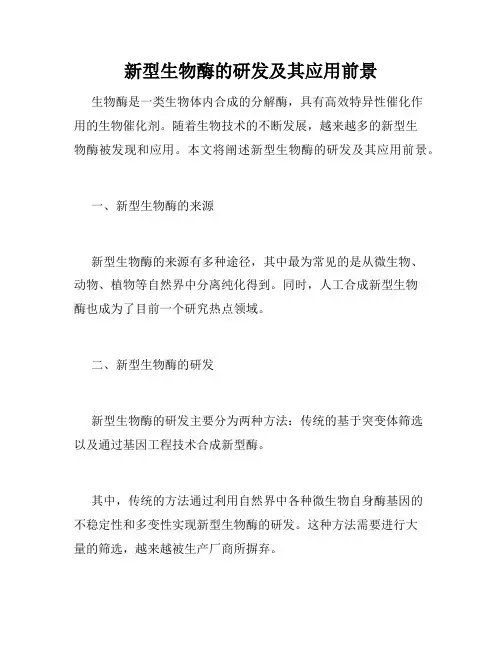 新型生物酶的研发及其应用前景

生物酶是一类生物体内合成的分解酶，具有高效特异性催化作用的生物催化剂。随着生物技术的不断发展，越来越多的新型生物酶被发现和应用。本文将阐述新型生物酶的研发及其应用前景。

一、新型生物酶的来源

新型生物酶的来源有多种途径，其中最为常见的是从微生物、动物、植物等自然界中分离纯化得到。同时，人工合成新型生物酶也成为了目前一个研究热点领域。

二、新型生物酶的研发

新型生物酶的研发主要分为两种方法：传统的基于突变体筛选以及通过基因工程技术合成新型酶。

其中，传统的方法通过利用自然界中各种微生物自身酶基因的不稳定性和多变性实现新型生物酶的研发。这种方法需要进行大量的筛选，越来越被生产厂商所摒弃。